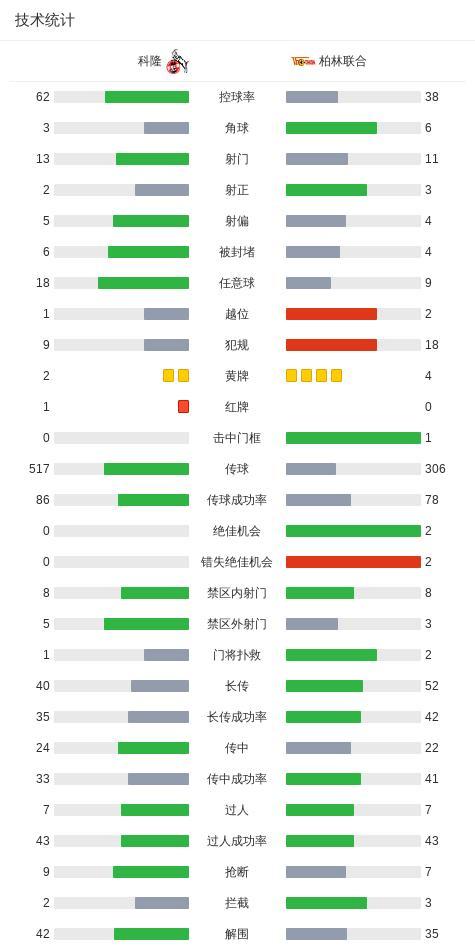 技术统计

| 科隆 | | 柏林联合 |
|---|---|---|
| 62 | 控球率 | 38 |
| 3 | 角球 | 6 |
| 13 | 射门 | 11 |
| 2 | 射正 | 3 |
| 5 | 射偏 | 4 |
| 6 | 被封堵 | 4 |
| 18 | 任意球 | 9 |
| 1 | 越位 | 2 |
| 9 | 犯规 | 18 |
| 2 | 黄牌 | 4 |
| 1 | 红牌 | 0 |
| 0 | 击中门框 | 1 |
| 517 | 传球 | 306 |
| 86 | 传球成功率 | 78 |
| 0 | 绝佳机会 | 2 |
| 0 | 错失绝佳机会 | 2 |
| 8 | 禁区内射门 | 8 |
| 5 | 禁区外射门 | 3 |
| 1 | 门将扑救 | 2 |
| 40 | 长传 | 52 |
| 35 | 长传成功率 | 42 |
| 24 | 传中 | 22 |
| 33 | 传中成功率 | 41 |
| 7 | 过人 | 7 |
| 43 | 过人成功率 | 43 |
| 9 | 抢断 | 7 |
| 2 | 拦截 | 3 |
| 42 | 解围 | 35 |